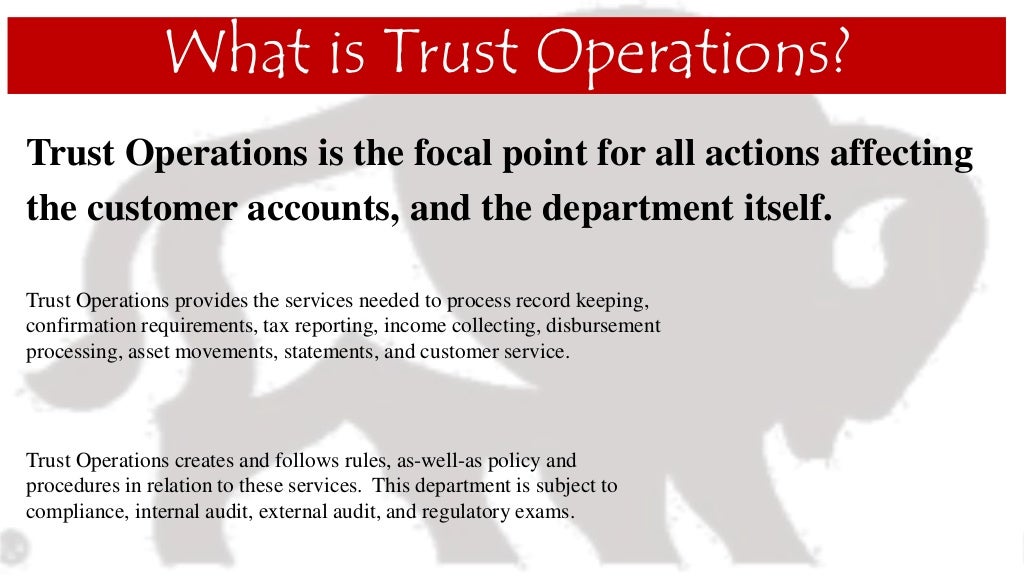 What is Trust Operations?

Trust Operations is the focal point for all actions affecting the customer accounts, and the department itself.

Trust Operations provides the services needed to process record keeping, confirmation requirements, tax reporting, income collecting, disbursement processing, asset movements, statements, and customer service.

Trust Operations creates and follows rules, as-well-as policy and procedures in relation to these services. This department is subject to compliance, internal audit, external audit, and regulatory exams.